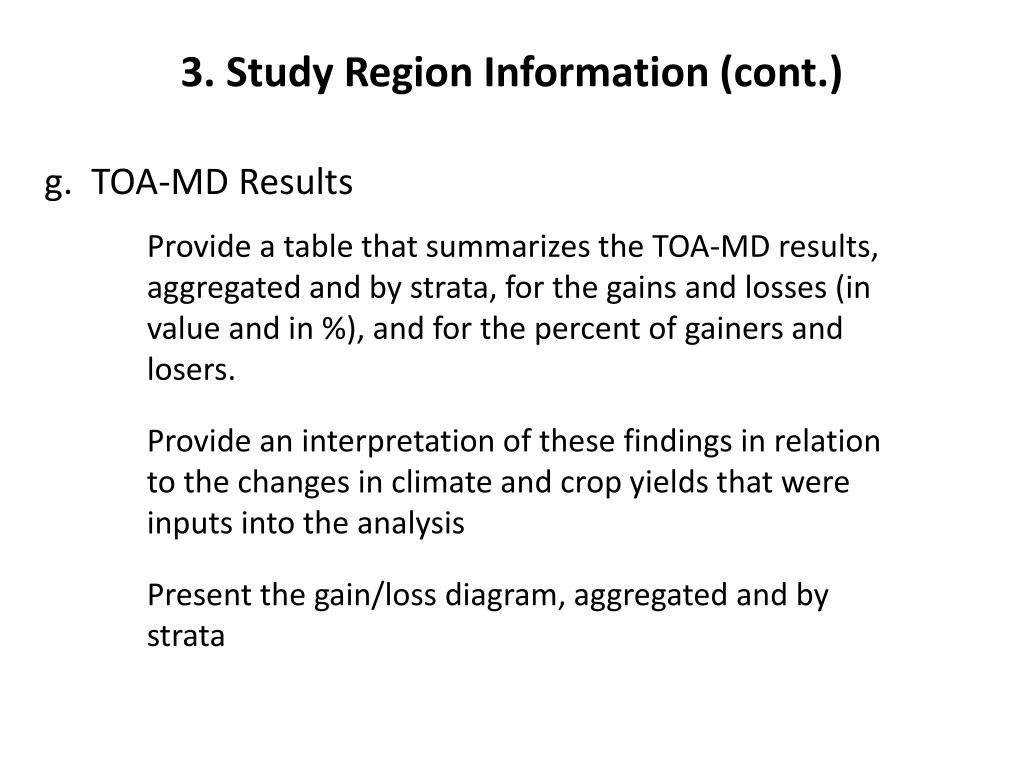 3. Study Region Information (cont.)

g. TOA-MD Results

Provide a table that summarizes the TOA-MD results, aggregated and by strata, for the gains and losses (in value and in %), and for the percent of gainers and losers.

Provide an interpretation of these findings in relation to the changes in climate and crop yields that were inputs into the analysis

Present the gain/loss diagram, aggregated and by strata